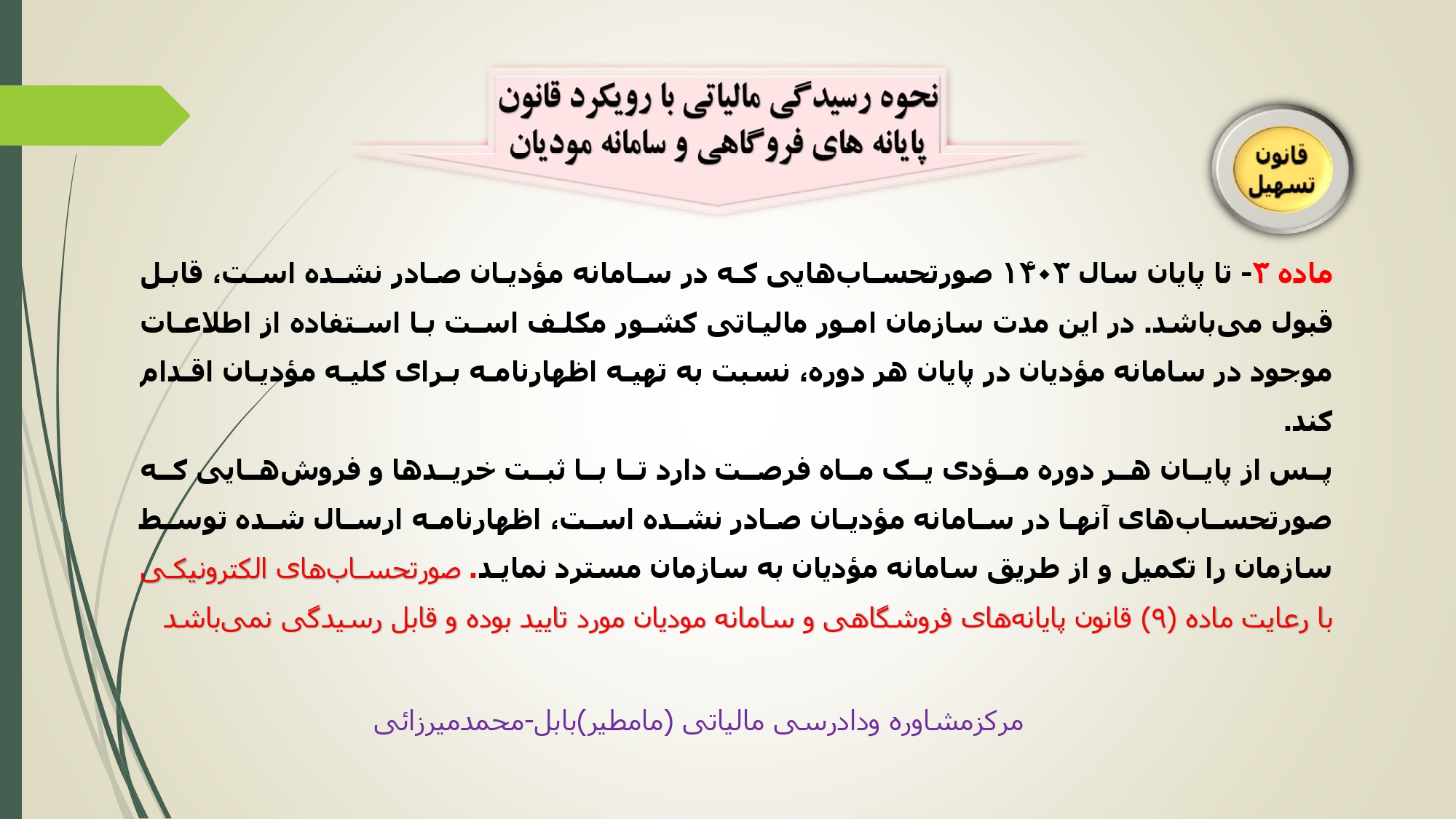 نحوه رسیدگی مالیاتی با رویکرد قانون پایانه های فروگاهی و سامانه مودیان

قانون تسهیل

ماده ۳- تا پایان سال ۱۴۰۳ صورتحساب‌هایی که در سامانه مؤدیان صادر نشده است، قابل قبول می‌باشد. در این مدت سازمان امور مالیاتی کشور مکلف است با استفاده از اطلاعات موجود در سامانه مؤدیان در پایان هر دوره، نسبت به تهیه اظهارنامه برای کلیه مؤدیان اقدام کند.

پس از پایان هر دوره مؤدی یک ماه فرصت دارد تا با ثبت خریدها و فروش‌هایی که صورتحساب‌های آنها در سامانه مؤدیان صادر نشده است، اظهارنامه ارسال شده توسط سازمان را تکمیل و از طریق سامانه مؤدیان به سازمان مسترد نماید. صورتحساب‌های الکترونیکی با رعایت ماده (۹) قانون پایانه‌های فروشگاهی و سامانه مودیان مورد تایید بوده و قابل رسیدگی نمی‌باشد

مرکزمشاوره ودادرسی مالیاتی (مامطیر)بابل-محمدمیرزائی